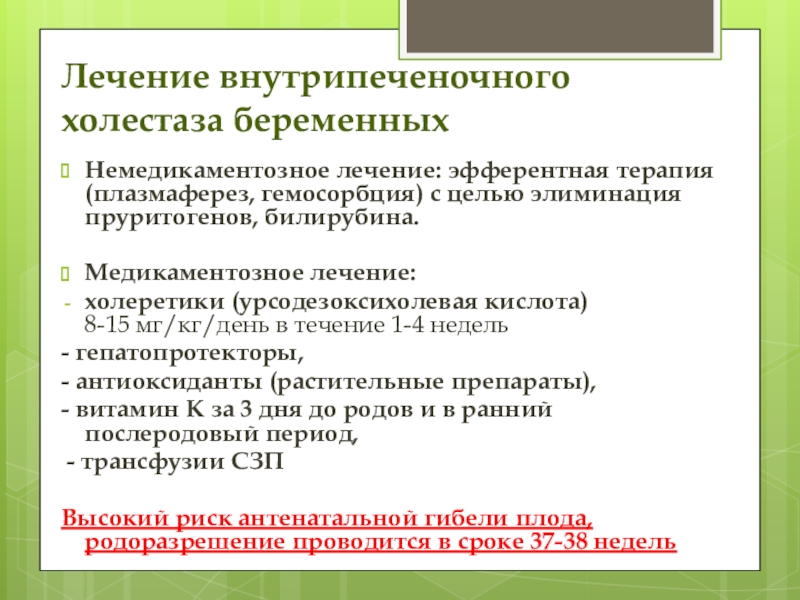 Лечение внутрипеченочного холестаза беременных

Немедикаментозное лечение: эфферентная терапия (плазмаферез, гемосорбция) с целью элиминация пруритогенов, билирубина.

Медикаментозное лечение:
- холеретики (урсодезоксихолевая кислота) 8-15 мг/кг/день в течение 1-4 недель
- гепатопротекторы,
- антиоксиданты (растительные препараты),
- витамин К за 3 дня до родов и в ранний послеродовый период,
- трансфузии СЗП

Высокий риск антенатальной гибели плода, родоразрешение проводится в сроке 37-38 недель